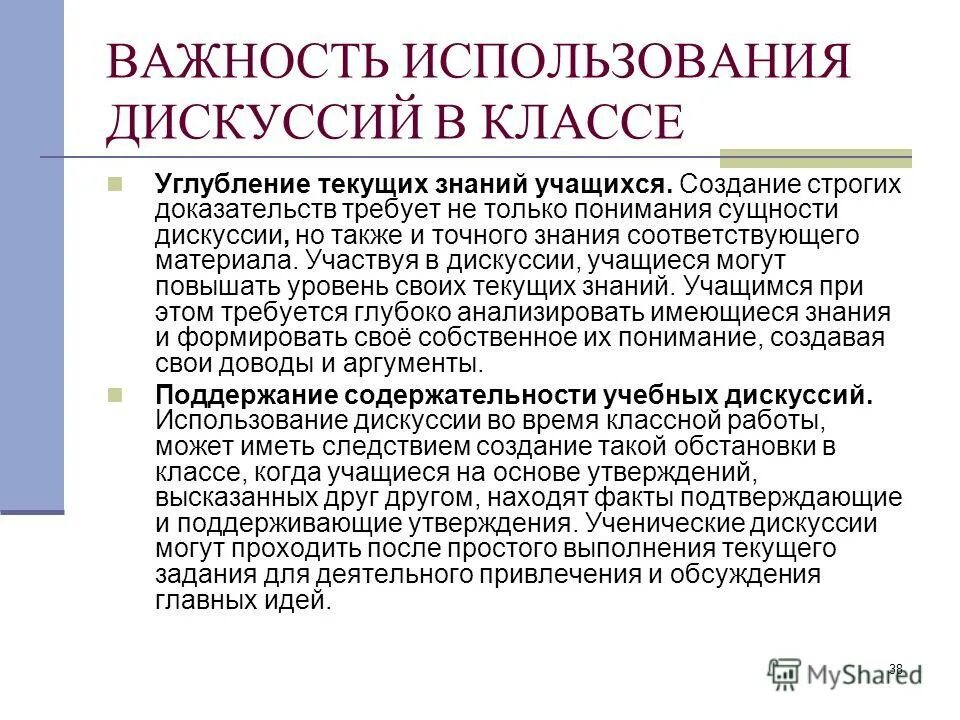 ВАЖНОСТЬ ИСПОЛЬЗОВАНИЯ ДИСКУССИЙ В КЛАССЕ

Углубление текущих знаний учащихся. Создание строгих доказательств требует не только понимания сущности дискуссии, но также и точного знания соответствующего материала. Участвуя в дискуссии, учащиеся могут повышать уровень своих текущих знаний. Учащимся при этом требуется глубоко анализировать имеющиеся знания и формировать своё собственное их понимание, создавая свои доводы и аргументы.

Поддержание содержательности учебных дискуссий. Использование дискуссии во время классной работы, может иметь следствием создание такой обстановки в классе, когда учащиеся на основе утверждений, высказанных друг другом, находят факты подтверждающие и поддерживающие утверждения. Ученические дискуссии могут проходить после простого выполнения текущего задания для деятельного привлечения и обсуждения главных идей.

38

MyShared